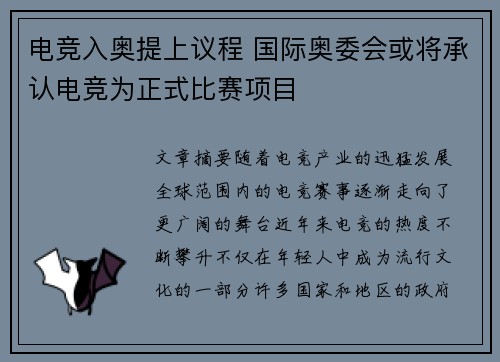 电竞入奥提上议程 国际奥委会或将承认电竞为正式比赛项目

文章摘要随着电竞产业的迅猛发展全球范围内的电竞赛事逐渐走向了更广阔的舞台近年来电竞的热度不断攀升不仅在年轻人中成为流行文化的一部分许多国家和地区的政府